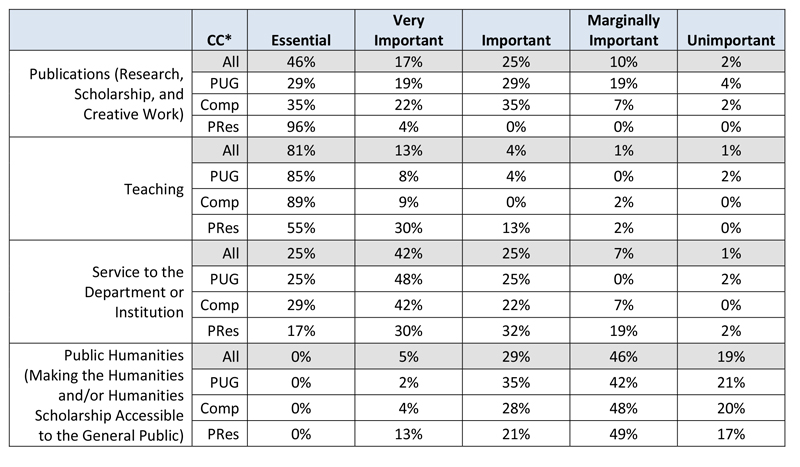 |  | CC* | Essential | Very Important | Important | Marginally Important | Unimportant |
|---|---|---|---|---|---|---|
| Publications (Research, Scholarship, and Creative Work) | All | 46% | 17% | 25% | 10% | 2% |
|  | PUG | 29% | 19% | 29% | 19% | 4% |
|  | Comp | 35% | 22% | 35% | 7% | 2% |
|  | PRes | 96% | 4% | 0% | 0% | 0% |
| Teaching | All | 81% | 13% | 4% | 1% | 1% |
|  | PUG | 85% | 8% | 4% | 0% | 2% |
|  | Comp | 89% | 9% | 0% | 2% | 0% |
|  | PRes | 55% | 30% | 13% | 2% | 0% |
| Service to the Department or Institution | All | 25% | 42% | 25% | 7% | 1% |
|  | PUG | 25% | 48% | 25% | 0% | 2% |
|  | Comp | 29% | 42% | 22% | 7% | 0% |
|  | PRes | 17% | 30% | 32% | 19% | 2% |
| Public Humanities (Making the Humanities and/or Humanities Scholarship Accessible to the General Public) | All | 0% | 5% | 29% | 46% | 19% |
|  | PUG | 0% | 2% | 35% | 42% | 21% |
|  | Comp | 0% | 4% | 28% | 48% | 20% |
|  | PRes | 0% | 13% | 21% | 49% | 17% |